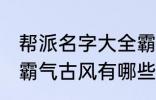 帮派名字大全霸
霸气古风有哪些